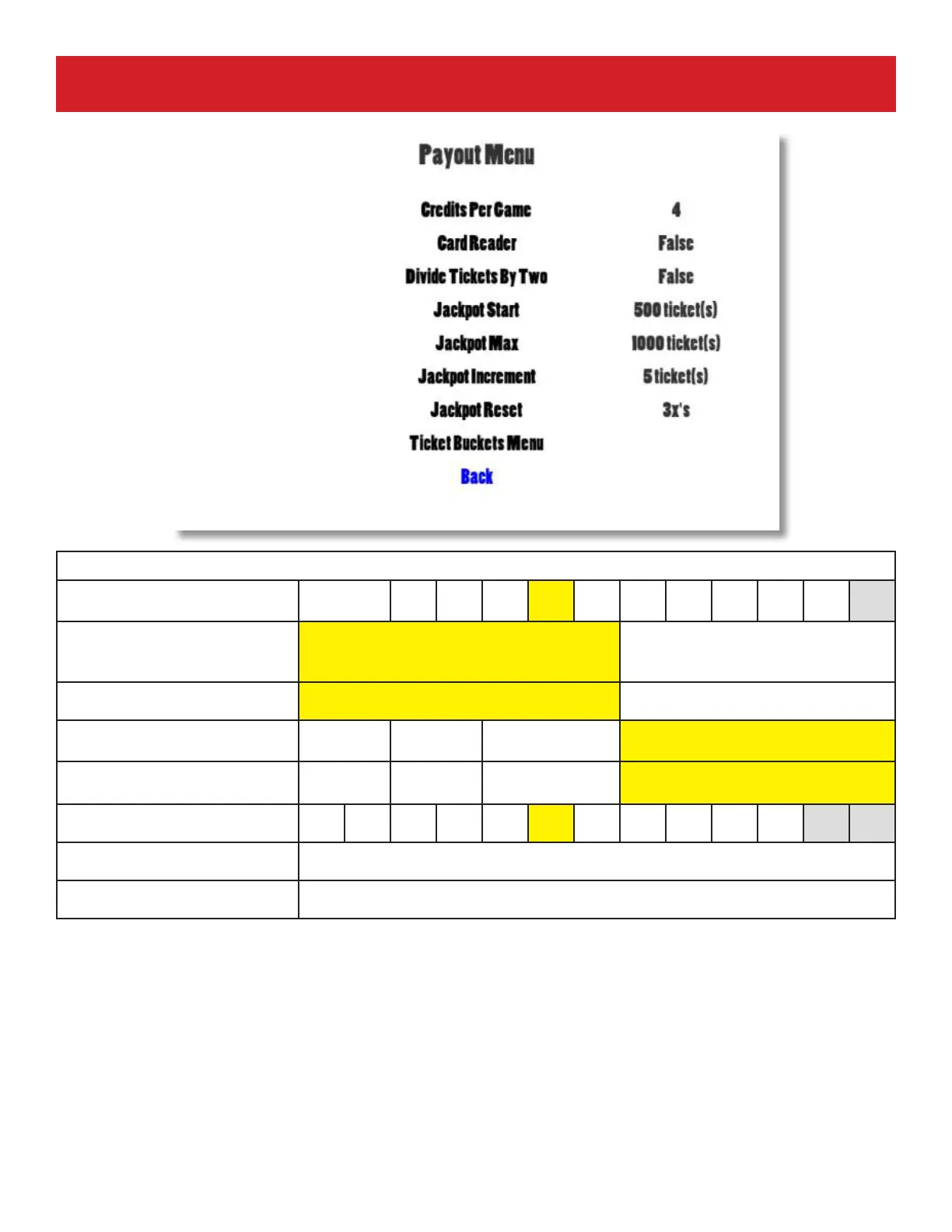 Payout Menu

Credits Per Game 4
Card Reader False
Divide Tickets By Two False
Jackpot Start 500 ticket(s)
Jackpot Max 1000 ticket(s)
Jackpot Increment 5 ticket(s)
Jackpot Reset 3x's
Ticket Buckets Menu
Back